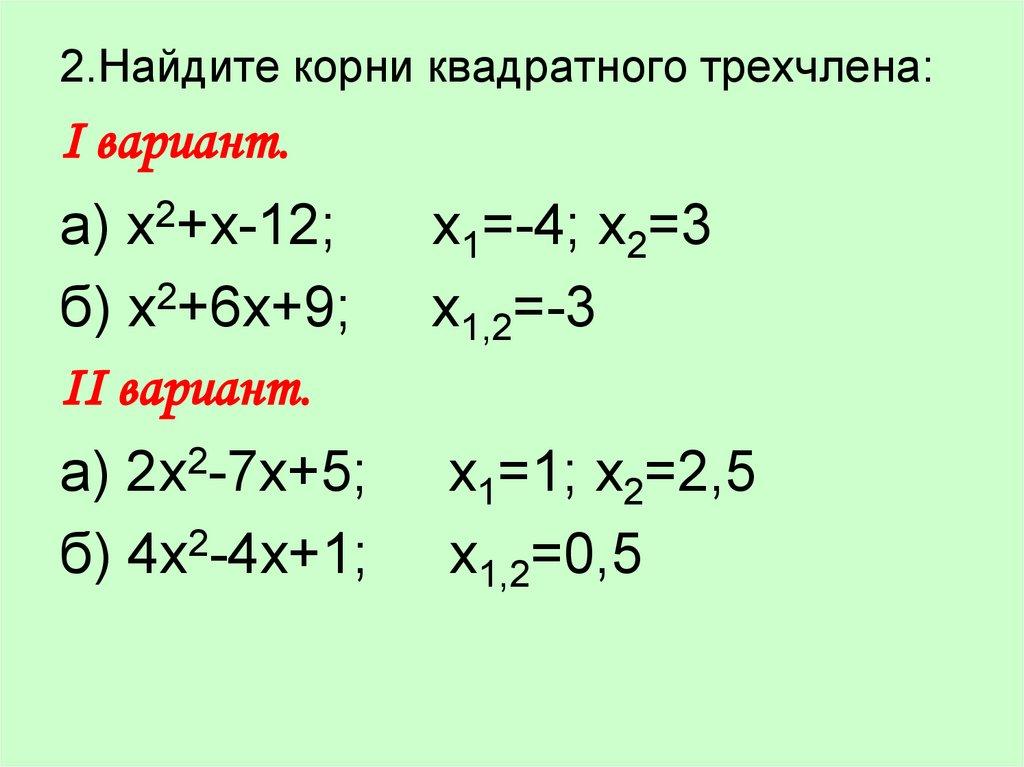 2.Найдите корни квадратного трехчлена:

I вариант.

а) $x^2+x-12$;  $x_1=-4$; $x_2=3$

б) $x^2+6x+9$;  $x_{1,2}=-3$

II вариант.

а) $2x^2-7x+5$;  $x_1=1$; $x_2=2,5$

б) $4x^2-4x+1$;  $x_{1,2}=0,5$